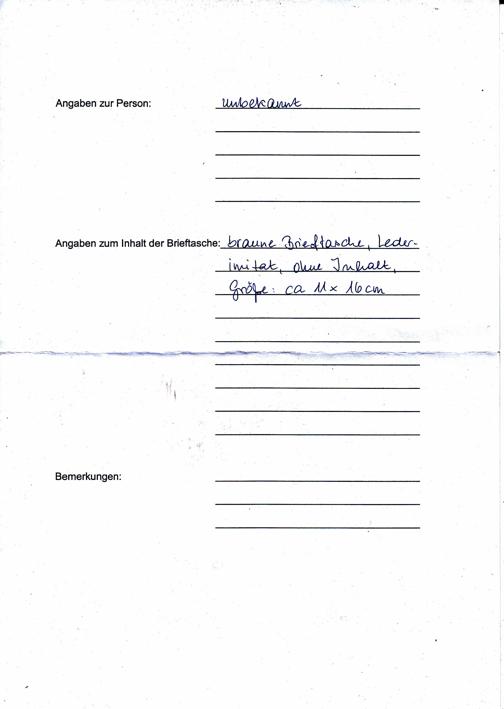 Angaben zur Person: unbekannt

Angaben zum Inhalt der Brieftasche: braune Brieftasche, Lederimitat, ohne Inhalt, Größe: ca 11 x 16 cm

Bemerkungen: